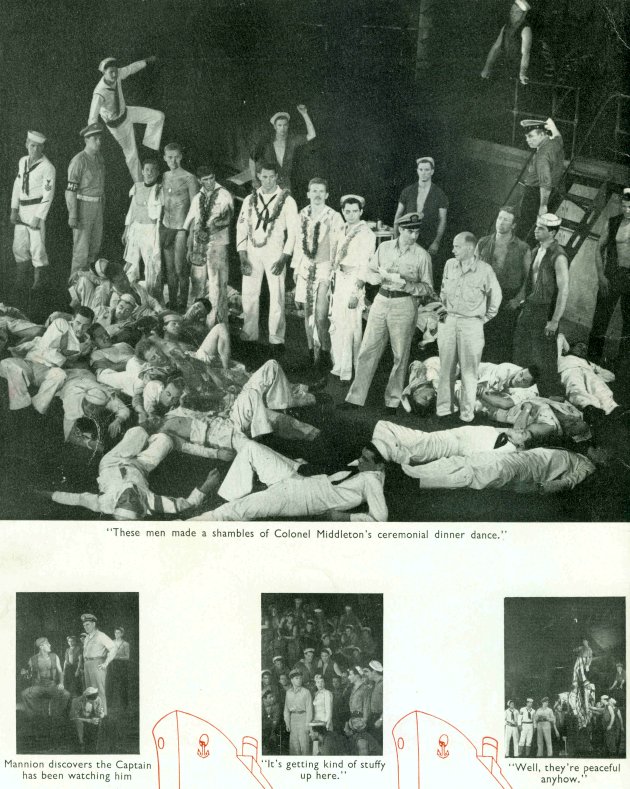 "These men made a shambles of Colonel Middleton's ceremonial dinner dance."

Mannion discovers the Captain has been watching him

"It's getting kind of stuffy up here."

"Well, they're peaceful anyhow."